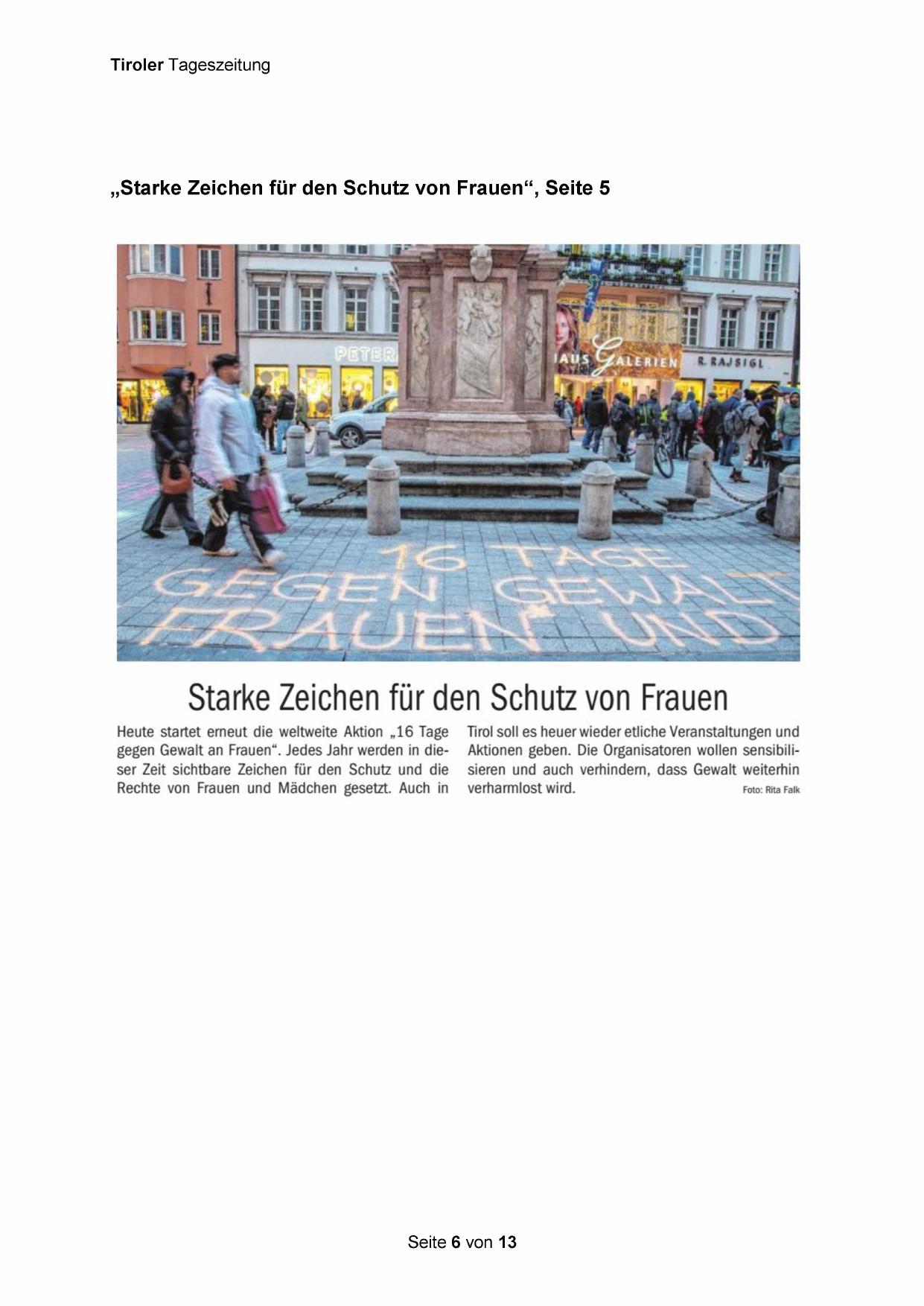 Tiroler Tageszeitung

„Starke Zeichen für den Schutz von Frauen“, Seite 5

PETER

AUS GALERIEN

R. RAJSIGL

16 TAGE GEGEN GEWALT FRAUEN* UND

Starke Zeichen für den Schutz von Frauen

Heute startet erneut die weltweite Aktion „16 Tage gegen Gewalt an Frauen“. Jedes Jahr werden in dieser Zeit sichtbare Zeichen für den Schutz und die Rechte von Frauen und Mädchen gesetzt. Auch in Tirol soll es heuer wieder etliche Veranstaltungen und Aktionen geben. Die Organisatoren wollen sensibilisieren und auch verhindern, dass Gewalt weiterhin verharmlost wird.

Foto: Rita Falk

Seite 6 von 13